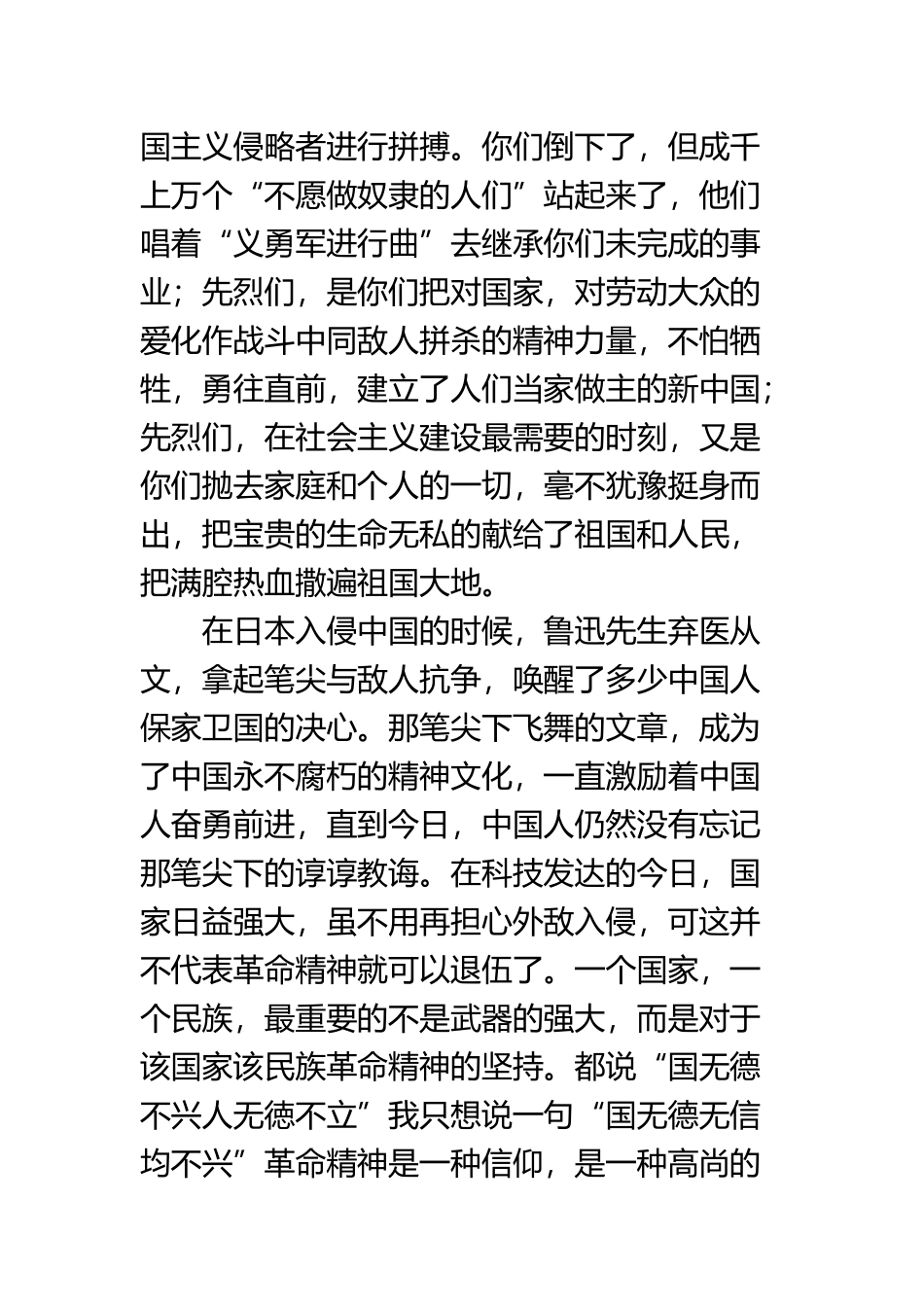 国主义侵略者进行拼搏。你们倒下了，但成千上万个“不愿做奴隶的人们”站起来了，他们唱着“义勇军进行曲”去继承你们未完成的事业；先烈们，是你们把对国家，对劳动大众的爱化作战斗中同敌人拼杀的精神力量，不怕牺牲，勇往直前，建立了人们当家做主的新中国；先烈们，在社会主义建设最需要的时刻，又是你们抛去家庭和个人的一切，毫不犹豫挺身而出，把宝贵的生命无私的献给了祖国和人民，把满腔热血撒遍祖国大地。

在日本入侵中国的时候，鲁迅先生弃医从文，拿起笔尖与敌人抗争，唤醒了多少中国人保家卫国的决心。那笔尖下飞舞的文章，成为了中国永不腐朽的精神文化，一直激励着中国人奋勇前进，直到今日，中国人仍然没有忘记那笔尖下的谆谆教诲。在科技发达的今日，国家日益强大，虽不用再担心外敌入侵，可这并不代表革命精神就可以退伍了。一个国家，一个民族，最重要的不是武器的强大，而是对于该国家该民族革命精神的坚持。都说“国无德不兴人无德不立”我只想说一句“国无德无信均不兴”革命精神是一种信仰，是一种高尚的